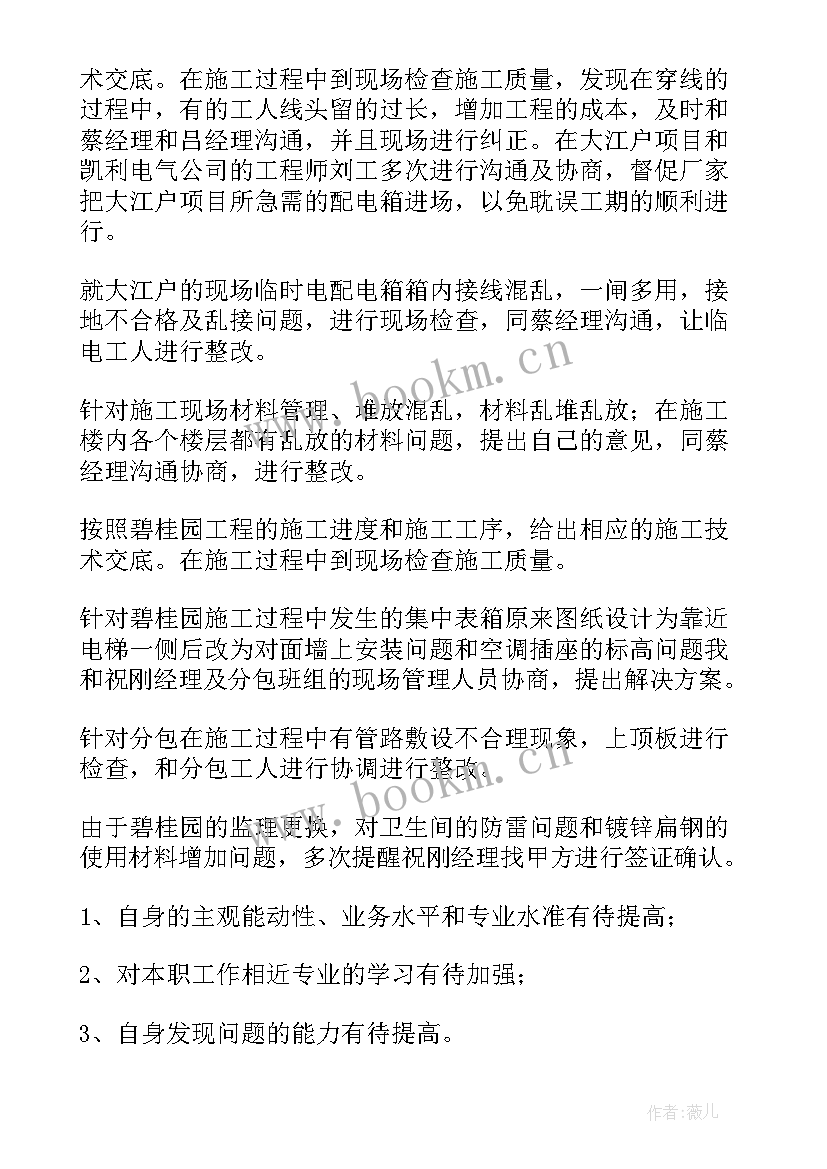 术交底。在施工过程中到现场检查施工质量，发现在穿线的过程中，有的工人线头留的过长，增加工程的成本，及时和蔡经理和吕经理沟通，并且现场进行纠正。在大江户项目和凯利电气公司的工程师刘工多次进行沟通及协商，督促厂家把大江户项目所急需的配电箱进场，以免耽误工期的顺利进行。

就大江户的现场临时电配电箱箱内接线混乱，一闸多用，接地不合格及乱接问题，进行现场检查，同蔡经理沟通，让临电工人进行整改。

针对施工现场材料管理、堆放混乱，材料乱堆乱放；在施工楼内各个楼层都有乱放的材料问题，提出自己的意见，同蔡经理沟通协商，进行整改。

按照碧桂园工程的施工进度和施工工序，给出相应的施工技术交底。在施工过程中到现场检查施工质量。

针对碧桂园施工过程中发生的集中表箱原来图纸设计为靠近电梯一侧后改为对面墙上安装问题和空调插座的标高问题我和祝刚经理及分包班组的现场管理人员协商，提出解决方案。

针对分包在施工过程中有管路敷设不合理现象，上顶板进行检查，和分包工人进行协调进行整改。

由于碧桂园的监理更换，对卫生间的防雷问题和镀锌扁钢的使用材料增加问题，多次提醒祝刚经理找甲方进行签证确认。

1、自身的主观能动性、业务水平和专业水准有待提高；

2、对本职工作相近专业的学习有待加强；

3、自身发现问题的能力有待提高。

www.bookm.cn

www.bookm.cn

作者：薇儿